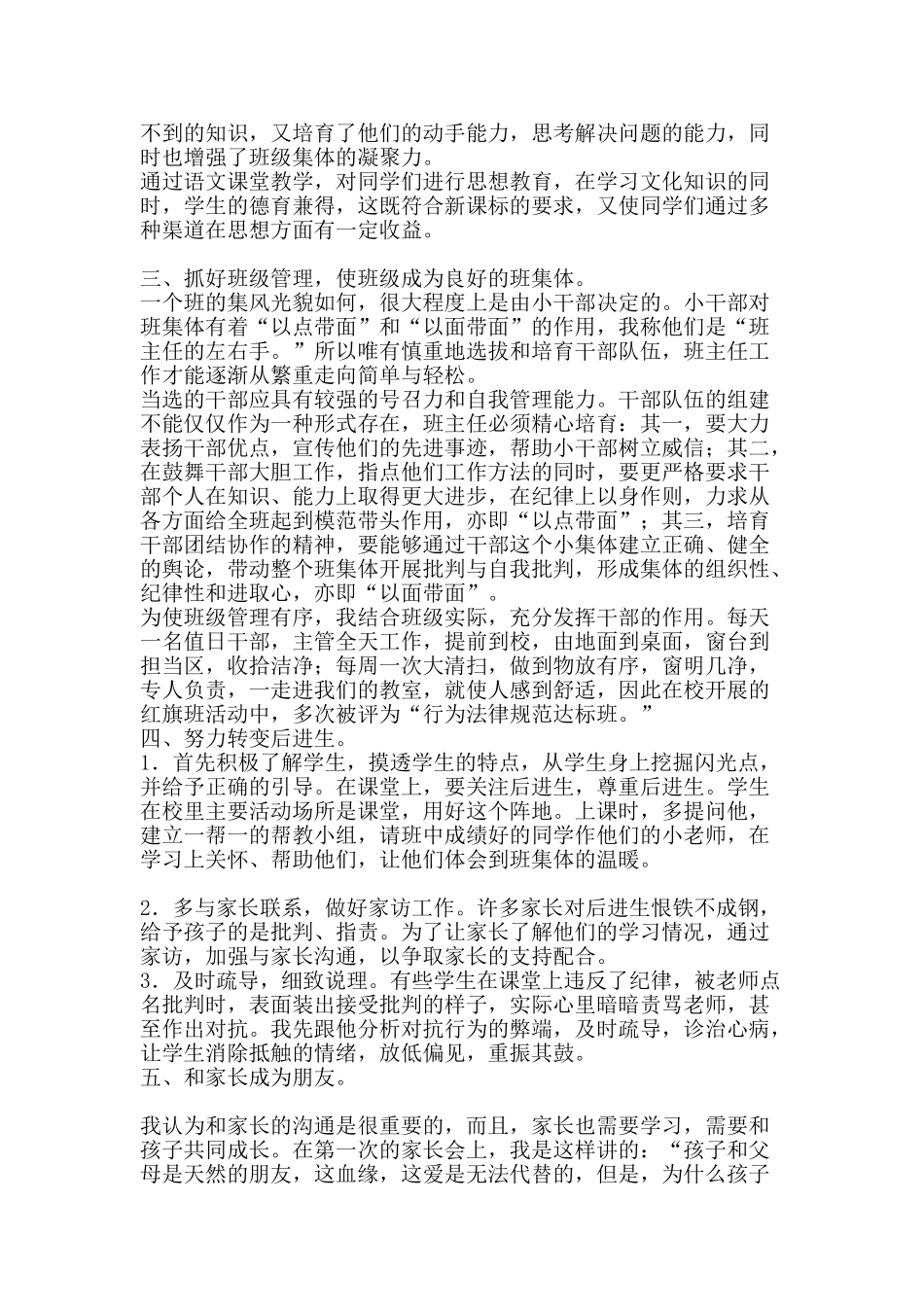 不到的知识，又培育了他们的动手能力，思考解决问题的能力，同时也增强了班级集体的凝聚力。
通过语文课堂教学，对同学们进行思想教育，在学习文化知识的同时，学生的德育兼得，这既符合新课标的要求，又使同学们通过多种渠道在思想方面有一定收益。

三、抓好班级管理，使班级成为良好的班集体。
一个班的集风光貌如何，很大程度上是由小干部决定的。小干部对班集体有着“以点带面”和“以面带面”的作用，我称他们是“班主任的左右手。”所以唯有慎重地选拔和培育干部队伍，班主任工作才能逐渐从繁重走向简单与轻松。
当选的干部应具有较强的号召力和自我管理能力。干部队伍的组建不能仅仅作为一种形式存在，班主任必须精心培育：其一，要大力表扬干部优点，宣传他们的先进事迹，帮助小干部树立威信；其二，在鼓舞干部大胆工作，指点他们工作方法的同时，要更严格要求干部个人在知识、能力上取得更大进步，在纪律上以身作则，力求从各方面给全班起到模范带头作用，亦即“以点带面”；其三，培育干部团结协作的精神，要能够通过干部这个小集体建立正确、健全的舆论，带动整个班集体开展批判与自我批判，形成集体的组织性、纪律性和进取心，亦即“以面带面”。
为使班级管理有序，我结合班级实际，充分发挥干部的作用。每天一名值日干部，主管全天工作，提前到校，由地面到桌面，窗台到担当区，收拾洁净；每周一次大清扫，做到物放有序，窗明几净，专人负责，一走进我们的教室，就使人感到舒适，因此在校开展的红旗班活动中，多次被评为“行为法律规范达标班。”
四、努力转变后进生。
1．首先积极了解学生，摸透学生的特点，从学生身上挖掘闪光点，并给予正确的引导。在课堂上，要关注后进生，尊重后进生。学生在校里主要活动场所是课堂，用好这个阵地。上课时，多提问他，建立一帮一的帮教小组，请班中成绩好的同学作他们的小老师，在学习上关怀、帮助他们，让他们体会到班集体的温暖。

2．多与家长联系，做好家访工作。许多家长对后进生恨铁不成钢，给予孩子的是批判、指责。为了让家长了解他们的学习情况，通过家访，加强与家长沟通，以争取家长的支持配合。
3．及时疏导，细致说理。有些学生在课堂上违反了纪律，被老师点名批判时，表面装出接受批判的样子，实际心里暗暗责骂老师，甚至作出对抗。我先跟他分析对抗行为的弊端，及时疏导，诊治心病，让学生消除抵触的情绪，放低偏见，重振其鼓。
五、和家长成为朋友。

我认为和家长的沟通是很重要的，而且，家长也需要学习，需要和孩子共同成长。在第一次的家长会上，我是这样讲的：“孩子和父母是天然的朋友，这血缘，这爱是无法代替的，但是，为什么孩子